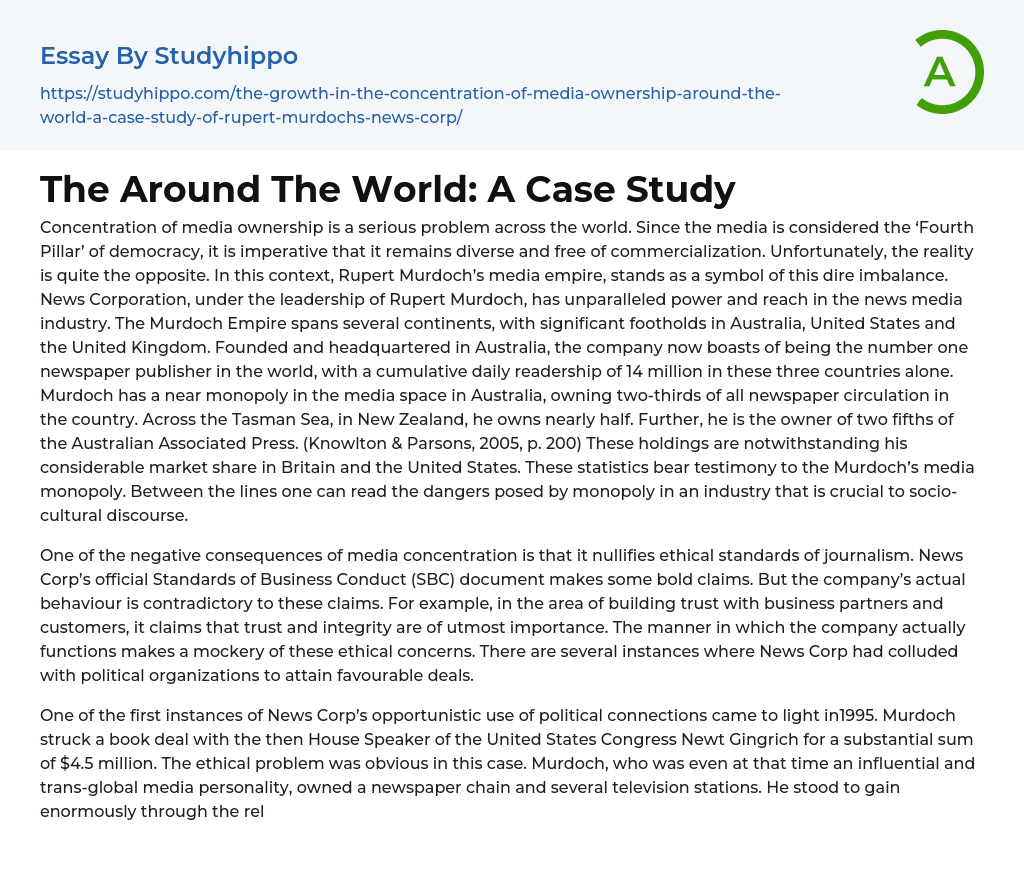 Essay By Studyhippo

https://studyhippo.com/the-growth-in-the-concentration-of-media-ownership-around-the-world-a-case-study-of-rupert-murdochs-news-corp/

A

The Around The World: A Case Study

Concentration of media ownership is a serious problem across the world. Since the media is considered the 'Fourth Pillar' of democracy, it is imperative that it remains diverse and free of commercialization. Unfortunately, the reality is quite the opposite. In this context, Rupert Murdoch's media empire, stands as a symbol of this dire imbalance. News Corporation, under the leadership of Rupert Murdoch, has unparalleled power and reach in the news media industry. The Murdoch Empire spans several continents, with significant footholds in Australia, United States and the United Kingdom. Founded and headquartered in Australia, the company now boasts of being the number one newspaper publisher in the world, with a cumulative daily readership of 14 million in these three countries alone. Murdoch has a near monopoly in the media space in Australia, owning two-thirds of all newspaper circulation in the country. Across the Tasman Sea, in New Zealand, he owns nearly half. Further, he is the owner of two fifths of the Australian Associated Press. (Knowlton & Parsons, 2005, p. 200) These holdings are notwithstanding his considerable market share in Britain and the United States. These statistics bear testimony to the Murdoch's media monopoly. Between the lines one can read the dangers posed by monopoly in an industry that is crucial to socio-cultural discourse.

One of the negative consequences of media concentration is that it nullifies ethical standards of journalism. News Corp's official Standards of Business Conduct (SBC) document makes some bold claims. But the company's actual behaviour is contradictory to these claims. For example, in the area of building trust with business partners and customers, it claims that trust and integrity are of utmost importance. The manner in which the company actually functions makes a mockery of these ethical concerns. There are several instances where News Corp had colluded with political organizations to attain favourable deals.

One of the first instances of News Corp's opportunistic use of political connections came to light in1995. Murdoch struck a book deal with the then House Speaker of the United States Congress Newt Gingrich for a substantial sum of $4.5 million. The ethical problem was obvious in this case. Murdoch, who was even at that time an influential and trans-global media personality, owned a newspaper chain and several television stations. He stood to gain enormously through the rel